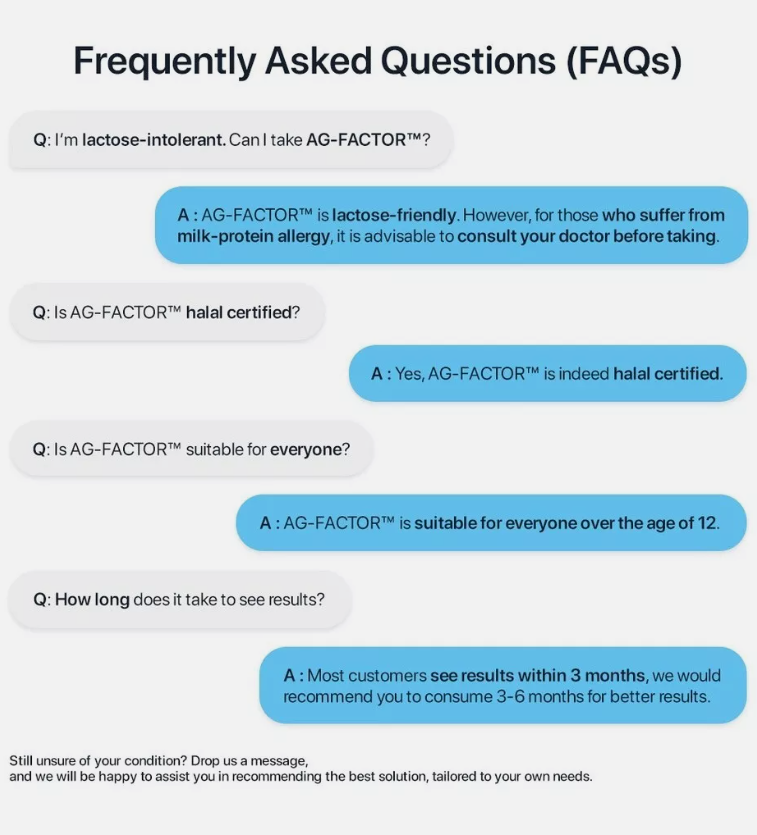 Frequently Asked Questions (FAQs)

Q: I'm lactose-intolerant. Can I take AG-FACTOR™?

A : AG-FACTOR™ is lactose-friendly. However, for those who suffer from milk-protein allergy, it is advisable to consult your doctor before taking.

Q: Is AG-FACTOR™ halal certified?

A : Yes, AG-FACTOR™ is indeed halal certified.

Q: Is AG-FACTOR™ suitable for everyone?

A : AG-FACTOR™ is suitable for everyone over the age of 12.

Q: How long does it take to see results?

A : Most customers see results within 3 months, we would recommend you to consume 3-6 months for better results.

Still unsure of your condition? Drop us a message, and we will be happy to assist you in recommending the best solution, tailored to your own needs.